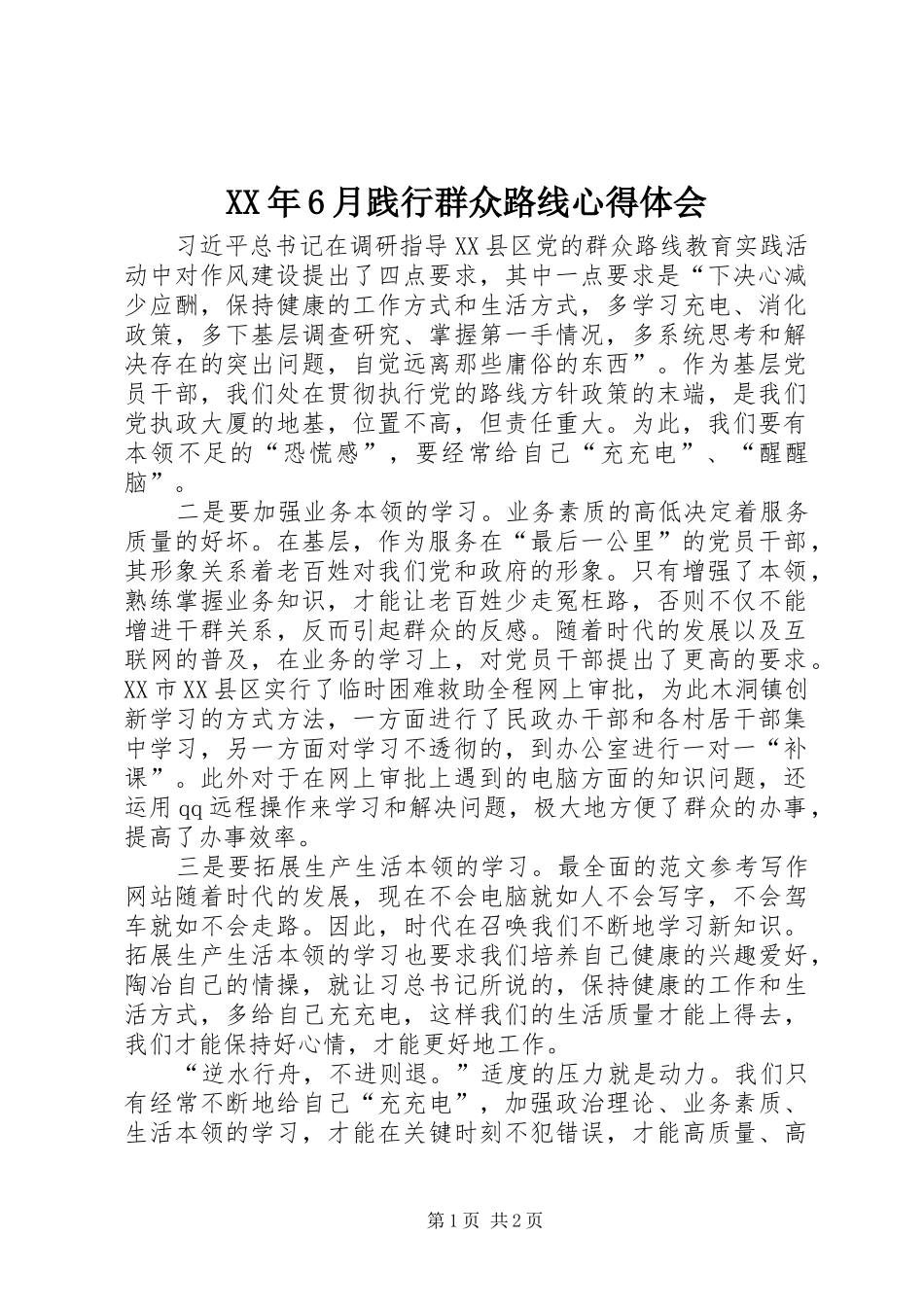 XX年6月践行群众路线心得体会

习近平总书记在调研指导XX县区党的群众路线教育实践活动中对作风建设提出了四点要求，其中一点要求是“下决心减少应酬，保持健康的工作方式和生活方式，多学习充电、消化政策，多下基层调查研究、掌握第一手情况，多系统思考和解决存在的突出问题，自觉远离那些庸俗的东西”。作为基层党员干部，我们处在贯彻执行党的路线方针政策的末端，是我们党执政大厦的地基，位置不高，但责任重大。为此，我们要有本领不足的“恐慌感”，要经常给自己“充充电”、“醒醒脑”。

二是要加强业务本领的学习。业务素质的高低决定着服务质量的好坏。在基层，作为服务在“最后一公里”的党员干部，其形象关系着老百姓对我们党和政府的形象。只有增强了本领，熟练掌握业务知识，才能让老百姓少走冤枉路，否则不仅不能增进干群关系，反而引起群众的反感。随着时代的发展以及互联网的普及，在业务的学习上，对党员干部提出了更高的要求。XX市XX县区实行了临时困难救助全程网上审批，为此木洞镇创新学习的方式方法，一方面进行了民政办干部和各村居干部集中学习，另一方面对学习不透彻的，到办公室进行一对一“补课”。此外对于在网上审批上遇到的电脑方面的知识问题，还运用qq远程操作来学习和解决问题，极大地方便了群众的办事，提高了办事效率。

三是要拓展生产生活本领的学习。最全面的范文参考写作网站随着时代的发展，现在不会电脑就如人不会写字，不会驾车就如不会走路。因此，时代在召唤我们不断地学习新知识。拓展生产生活本领的学习也要求我们培养自己健康的兴趣爱好，陶冶自己的情操，就让习总书记所说的，保持健康的工作和生活方式，多给自己充充电，这样我们的生活质量才能上得去，我们才能保持好心情，才能更好地工作。

“逆水行舟，不进则退。”适度的压力就是动力。我们只有经常不断地给自己“充充电”，加强政治理论、业务素质、生活本领的学习，才能在关键时刻不犯错误，才能高质量、高

第1页 共2页